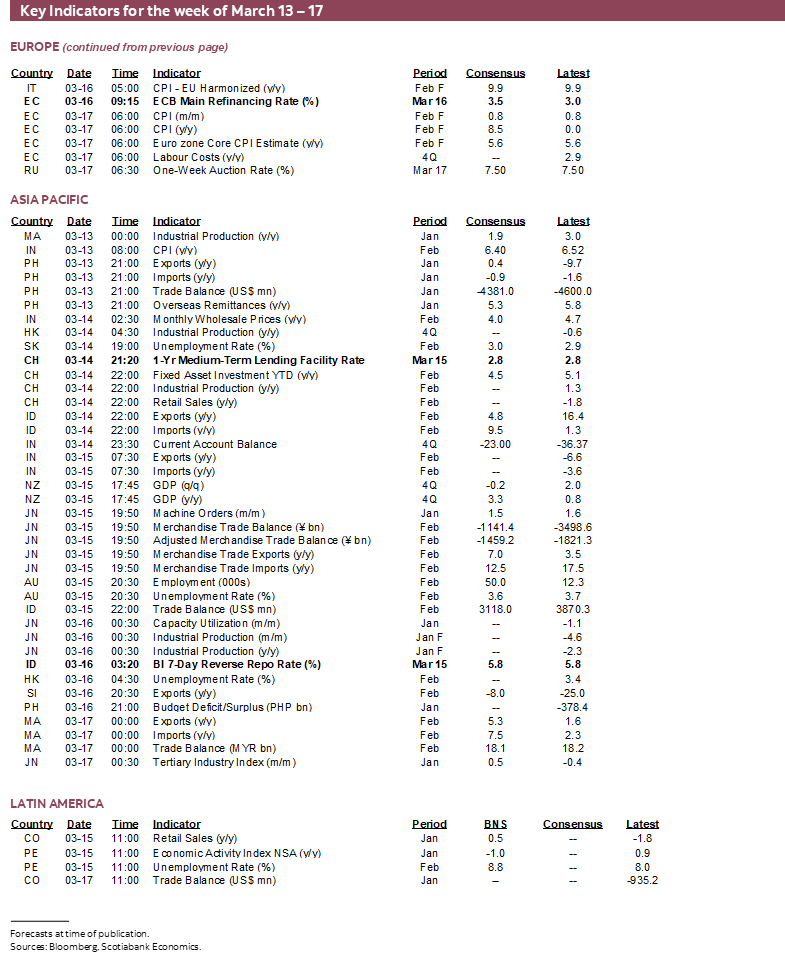 Key Indicators for the week of March 13 – 17

EUROPE (continued from previous page)

| Country | Date | Time | Indicator | Period | Consensus | Latest |
|---|---|---|---|---|---|---|
| IT | 03-16 | 05:00 | CPI - EU Harmonized (y/y) | Feb F | 9.9 | 9.9 |
| EC | 03-16 | 09:15 | ECB Main Refinancing Rate (%) | Mar 16 | 3.5 | 3.0 |
| EC | 03-17 | 06:00 | CPI (m/m) | Feb F | 0.8 | 0.8 |
| EC | 03-17 | 06:00 | CPI (y/y) | Feb F | 8.5 | 0.0 |
| EC | 03-17 | 06:00 | Euro zone Core CPI Estimate (y/y) | Feb F | 5.6 | 5.6 |
| EC | 03-17 | 06:00 | Labour Costs (y/y) | 4Q | -- | 2.9 |
| RU | 03-17 | 06:30 | One-Week Auction Rate (%) | Mar 17 | 7.50 | 7.50 |

ASIA PACIFIC

| Country | Date | Time | Indicator | Period | Consensus | Latest |
|---|---|---|---|---|---|---|
| MA | 03-13 | 00:00 | Industrial Production (y/y) | Jan | 1.9 | 3.0 |
| IN | 03-13 | 08:00 | CPI (y/y) | Feb | 6.40 | 6.52 |
| PH | 03-13 | 21:00 | Exports (y/y) | Jan | 0.4 | -9.7 |
| PH | 03-13 | 21:00 | Imports (y/y) | Jan | -0.9 | -1.6 |
| PH | 03-13 | 21:00 | Trade Balance (US$ mn) | Jan | -4381.0 | -4600.0 |
| PH | 03-13 | 21:00 | Overseas Remittances (y/y) | Jan | 5.3 | 5.8 |
| IN | 03-14 | 02:30 | Monthly Wholesale Prices (y/y) | Feb | 4.0 | 4.7 |
| HK | 03-14 | 04:30 | Industrial Production (y/y) | 4Q | -- | -0.6 |
| SK | 03-14 | 19:00 | Unemployment Rate (%) | Feb | 3.0 | 2.9 |
| CH | 03-14 | 21:20 | 1-Yr Medium-Term Lending Facility Rate | Mar 15 | 2.8 | 2.8 |
| CH | 03-14 | 22:00 | Fixed Asset Investment YTD (y/y) | Feb | 4.5 | 5.1 |
| CH | 03-14 | 22:00 | Industrial Production (y/y) | Feb | -- | 1.3 |
| CH | 03-14 | 22:00 | Retail Sales (y/y) | Feb | -- | -1.8 |
| ID | 03-14 | 22:00 | Exports (y/y) | Feb | 4.8 | 16.4 |
| ID | 03-14 | 22:00 | Imports (y/y) | Feb | 9.5 | 1.3 |
| IN | 03-14 | 23:30 | Current Account Balance | 4Q | -23.00 | -36.37 |
| IN | 03-15 | 07:30 | Exports (y/y) | Feb | -- | -6.6 |
| IN | 03-15 | 07:30 | Imports (y/y) | Feb | -- | -3.6 |
| NZ | 03-15 | 17:45 | GDP (q/q) | 4Q | -0.2 | 2.0 |
| NZ | 03-15 | 17:45 | GDP (y/y) | 4Q | 3.3 | 0.8 |
| JN | 03-15 | 19:50 | Machine Orders (m/m) | Jan | 1.5 | 1.6 |
| JN | 03-15 | 19:50 | Merchandise Trade Balance (¥ bn) | Feb | -1141.4 | -3498.6 |
| JN | 03-15 | 19:50 | Adjusted Merchandise Trade Balance (¥ bn) | Feb | -1459.2 | -1821.3 |
| JN | 03-15 | 19:50 | Merchandise Trade Exports (y/y) | Feb | 7.0 | 3.5 |
| JN | 03-15 | 19:50 | Merchandise Trade Imports (y/y) | Feb | 12.5 | 17.5 |
| AU | 03-15 | 20:30 | Employment (000s) | Feb | 50.0 | 12.3 |
| AU | 03-15 | 20:30 | Unemployment Rate (%) | Feb | 3.6 | 3.7 |
| ID | 03-15 | 22:00 | Trade Balance (US$ mn) | Feb | 3118.0 | 3870.3 |
| JN | 03-16 | 00:30 | Capacity Utilization (m/m) | Jan | -- | -1.1 |
| JN | 03-16 | 00:30 | Industrial Production (m/m) | Jan F | -- | -4.6 |
| JN | 03-16 | 00:30 | Industrial Production (y/y) | Jan F | -- | -2.3 |
| ID | 03-16 | 03:20 | BI 7-Day Reverse Repo Rate (%) | Mar 15 | 5.8 | 5.8 |
| HK | 03-16 | 04:30 | Unemployment Rate (%) | Feb | -- | 3.4 |
| SI | 03-16 | 20:30 | Exports (y/y) | Feb | -8.0 | -25.0 |
| PH | 03-16 | 21:00 | Budget Deficit/Surplus (PHP bn) | Jan | -- | -378.4 |
| MA | 03-17 | 00:00 | Exports (y/y) | Feb | 5.3 | 1.6 |
| MA | 03-17 | 00:00 | Imports (y/y) | Feb | 7.5 | 2.3 |
| MA | 03-17 | 00:00 | Trade Balance (MYR bn) | Feb | 18.1 | 18.2 |
| JN | 03-17 | 00:30 | Tertiary Industry Index (m/m) | Jan | 0.5 | -0.4 |

LATIN AMERICA

| Country | Date | Time | Indicator | Period | BNS | Consensus | Latest |
|---|---|---|---|---|---|---|---|
| CO | 03-15 | 11:00 | Retail Sales (y/y) | Jan | 0.5 | -- | -1.8 |
| PE | 03-15 | 11:00 | Economic Activity Index NSA (y/y) | Jan | -1.0 | -- | 0.9 |
| PE | 03-15 | 11:00 | Unemployment Rate (%) | Feb | 8.8 | -- | 8.0 |
| CO | 03-17 | 11:00 | Trade Balance (US$ mn) | Jan | -- | -- | -935.2 |

Forecasts at time of publication.
Sources: Bloomberg, Scotiabank Economics.